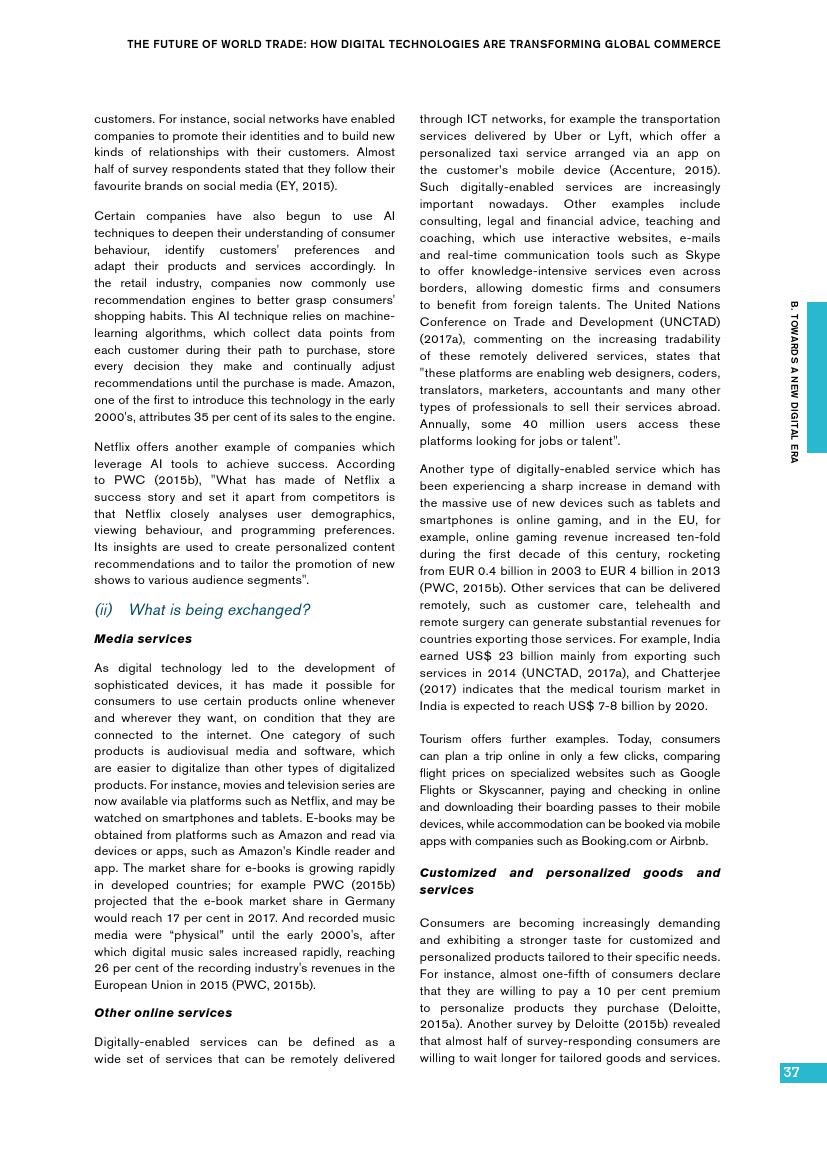 THE FUTURE OF WORLD TRADE: HOW DIGITAL TECHNOLOGIES ARE TRANSFORMING GLOBAL COMMERCE

customers. For instance, social networks have enabled companies to promote their identities and to build new kinds of relationships with their customers. Almost half of survey respondents stated that they follow their favourite brands on social media (EY, 2015).

Certain companies have also begun to use AI techniques to deepen their understanding of consumer behaviour, identify customers' preferences and adapt their products and services accordingly. In the retail industry, companies now commonly use recommendation engines to better grasp consumers' shopping habits. This AI technique relies on machine-learning algorithms, which collect data points from each customer during their path to purchase, store every decision they make and continually adjust recommendations until the purchase is made. Amazon, one of the first to introduce this technology in the early 2000's, attributes 35 per cent of its sales to the engine.

Netflix offers another example of companies which leverage AI tools to achieve success. According to PWC (2015b), "What has made of Netflix a success story and set it apart from competitors is that Netflix closely analyses user demographics, viewing behaviour, and programming preferences. Its insights are used to create personalized content recommendations and to tailor the promotion of new shows to various audience segments".

(ii) What is being exchanged?

Media services

As digital technology led to the development of sophisticated devices, it has made it possible for consumers to use certain products online whenever and wherever they want, on condition that they are connected to the internet. One category of such products is audiovisual media and software, which are easier to digitalize than other types of digitalized products. For instance, movies and television series are now available via platforms such as Netflix, and may be watched on smartphones and tablets. E-books may be obtained from platforms such as Amazon and read via devices or apps, such as Amazon's Kindle reader and app. The market share for e-books is growing rapidly in developed countries; for example PWC (2015b) projected that the e-book market share in Germany would reach 17 per cent in 2017. And recorded music media were "physical" until the early 2000's, after which digital music sales increased rapidly, reaching 26 per cent of the recording industry's revenues in the European Union in 2015 (PWC, 2015b).

Other online services

Digitally-enabled services can be defined as a wide set of services that can be remotely delivered through ICT networks, for example the transportation services delivered by Uber or Lyft, which offer a personalized taxi service arranged via an app on the customer's mobile device (Accenture, 2015). Such digitally-enabled services are increasingly important nowadays. Other examples include consulting, legal and financial advice, teaching and coaching, which use interactive websites, e-mails and real-time communication tools such as Skype to offer knowledge-intensive services even across borders, allowing domestic firms and consumers to benefit from foreign talents. The United Nations Conference on Trade and Development (UNCTAD) (2017a), commenting on the increasing tradability of these remotely delivered services, states that "these platforms are enabling web designers, coders, translators, marketers, accountants and many other types of professionals to sell their services abroad. Annually, some 40 million users access these platforms looking for jobs or talent".

Another type of digitally-enabled service which has been experiencing a sharp increase in demand with the massive use of new devices such as tablets and smartphones is online gaming, and in the EU, for example, online gaming revenue increased ten-fold during the first decade of this century, rocketing from EUR 0.4 billion in 2003 to EUR 4 billion in 2013 (PWC, 2015b). Other services that can be delivered remotely, such as customer care, telehealth and remote surgery can generate substantial revenues for countries exporting those services. For example, India earned US$ 23 billion mainly from exporting such services in 2014 (UNCTAD, 2017a), and Chatterjee (2017) indicates that the medical tourism market in India is expected to reach US$ 7-8 billion by 2020.

Tourism offers further examples. Today, consumers can plan a trip online in only a few clicks, comparing flight prices on specialized websites such as Google Flights or Skyscanner, paying and checking in online and downloading their boarding passes to their mobile devices, while accommodation can be booked via mobile apps with companies such as Booking.com or Airbnb.

Customized and personalized goods and services

Consumers are becoming increasingly demanding and exhibiting a stronger taste for customized and personalized products tailored to their specific needs. For instance, almost one-fifth of consumers declare that they are willing to pay a 10 per cent premium to personalize products they purchase (Deloitte, 2015a). Another survey by Deloitte (2015b) revealed that almost half of survey-responding consumers are willing to wait longer for tailored goods and services.

B. TOWARDS A NEW DIGITAL ERA

37